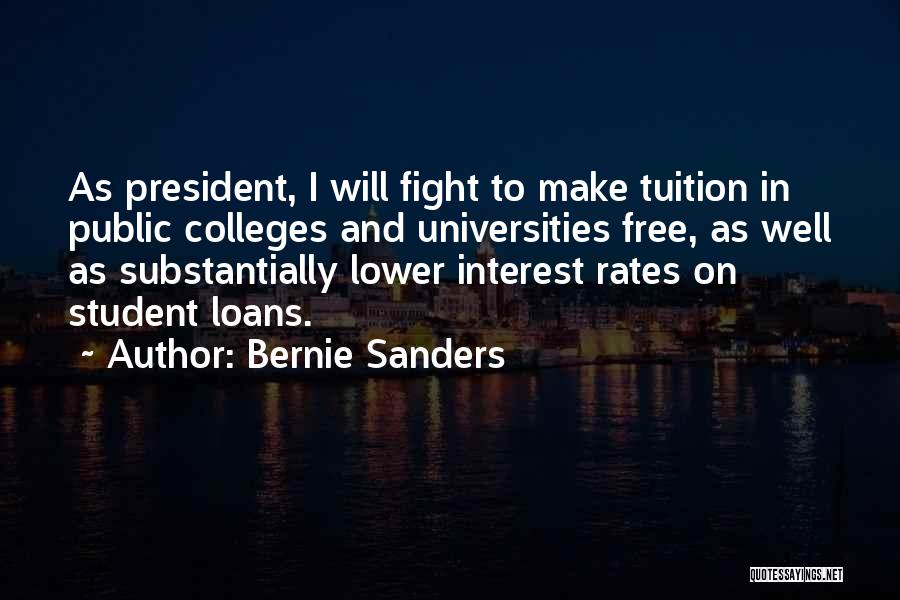 As president, I will fight to make tuition in public colleges and universities free, as well as substantially lower interest rates on student loans.

~ Author: Bernie Sanders

QUOTESSAYINGS.NET